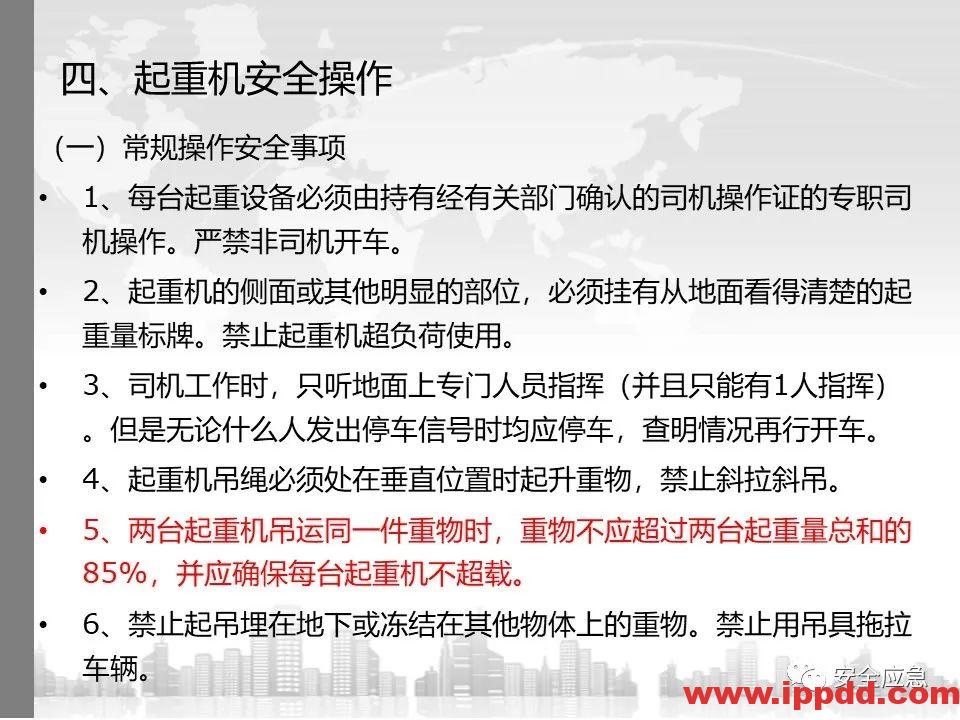 四、起重机安全操作

（一）常规操作安全事项

• 1、每台起重设备必须由持有经有关部门确认的司机操作证的专职司机操作。严禁非司机开车。

• 2、起重机的侧面或其他明显的部位，必须挂有从地面看得清楚的起重量标牌。禁止起重机超负荷使用。

• 3、司机工作时，只听地面上专门人员指挥（并且只能有1人指挥）。但是无论什么人发出停车信号时均应停车，查明情况再行开车。

• 4、起重机吊绳必须处在垂直位置时起升重物，禁止斜拉斜吊。

• 5、两台起重机吊运同一件重物时，重物不应超过两台起重量总和的85%，并应确保每台起重机不超载。

• 6、禁止起吊埋在地下或冻结在其他物体上的重物。禁止用吊具拖拉车辆。

安全应急

www.ippdd.com